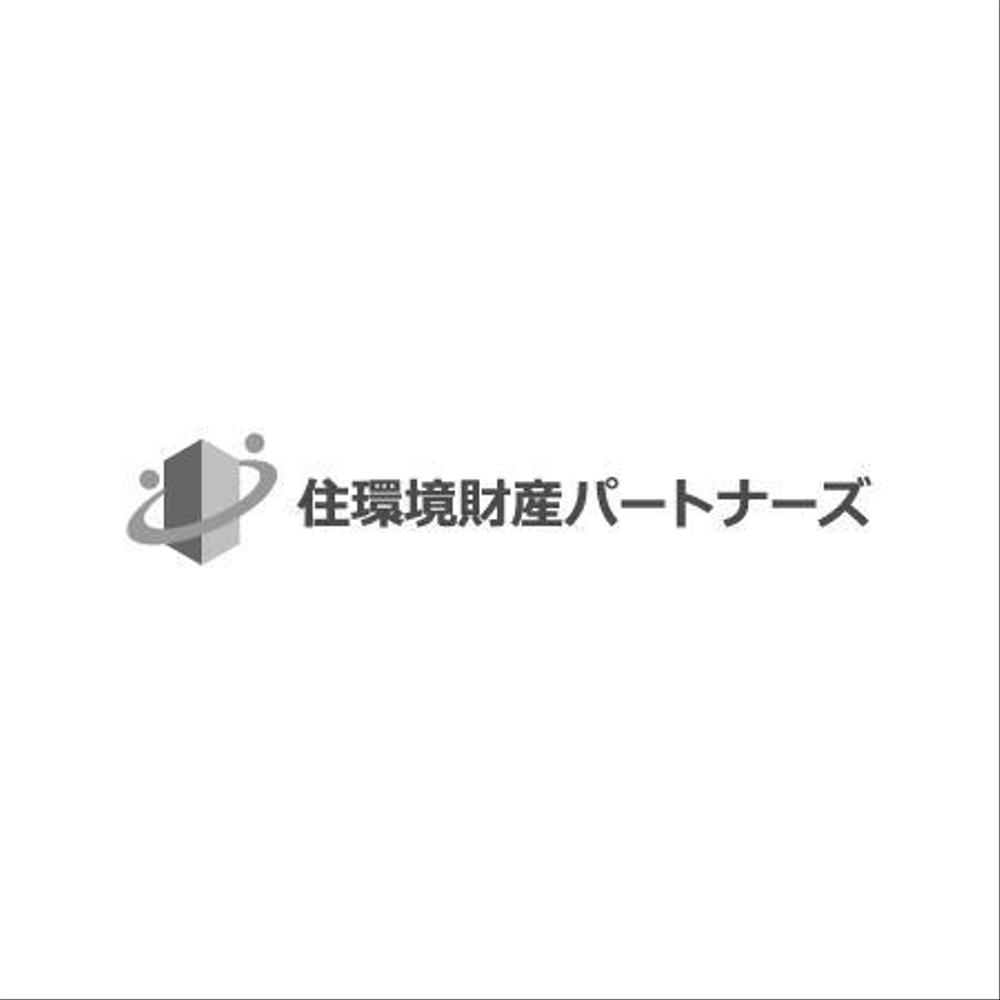 住環境財産パートナーズ